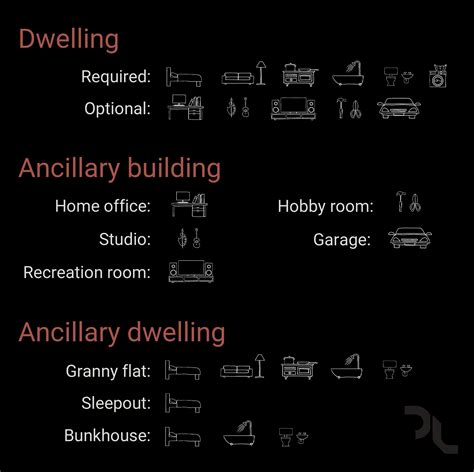 Dwelling

Required:

Optional:

Ancillary building

Home office:

Studio:

Recreation room:

Hobby room:

Garage:

Ancillary dwelling

Granny flat:

Sleepout:

Bunkhouse: